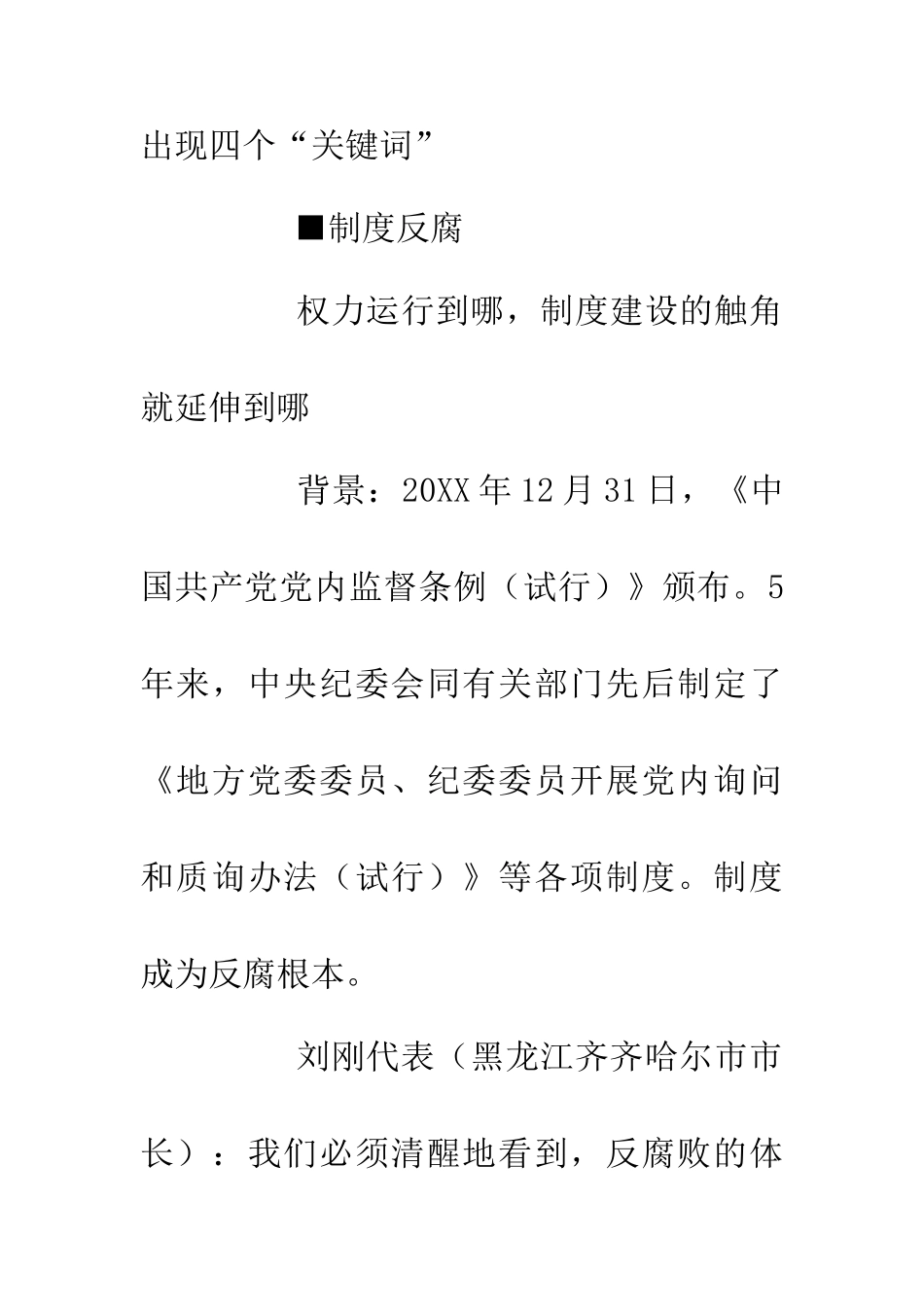 出现四个“关键词”

■制度反腐

权力运行到哪，制度建设的触角就延伸到哪

背景：20XX年12月31日，《中国共产党党内监督条例（试行）》颁布。5年来，中央纪委会同有关部门先后制定了《地方党委委员、纪委委员开展党内询问和质询办法（试行）》等各项制度。制度成为反腐根本。

刘刚代表（黑龙江齐齐哈尔市市长）：我们必须清醒地看到，反腐败的体